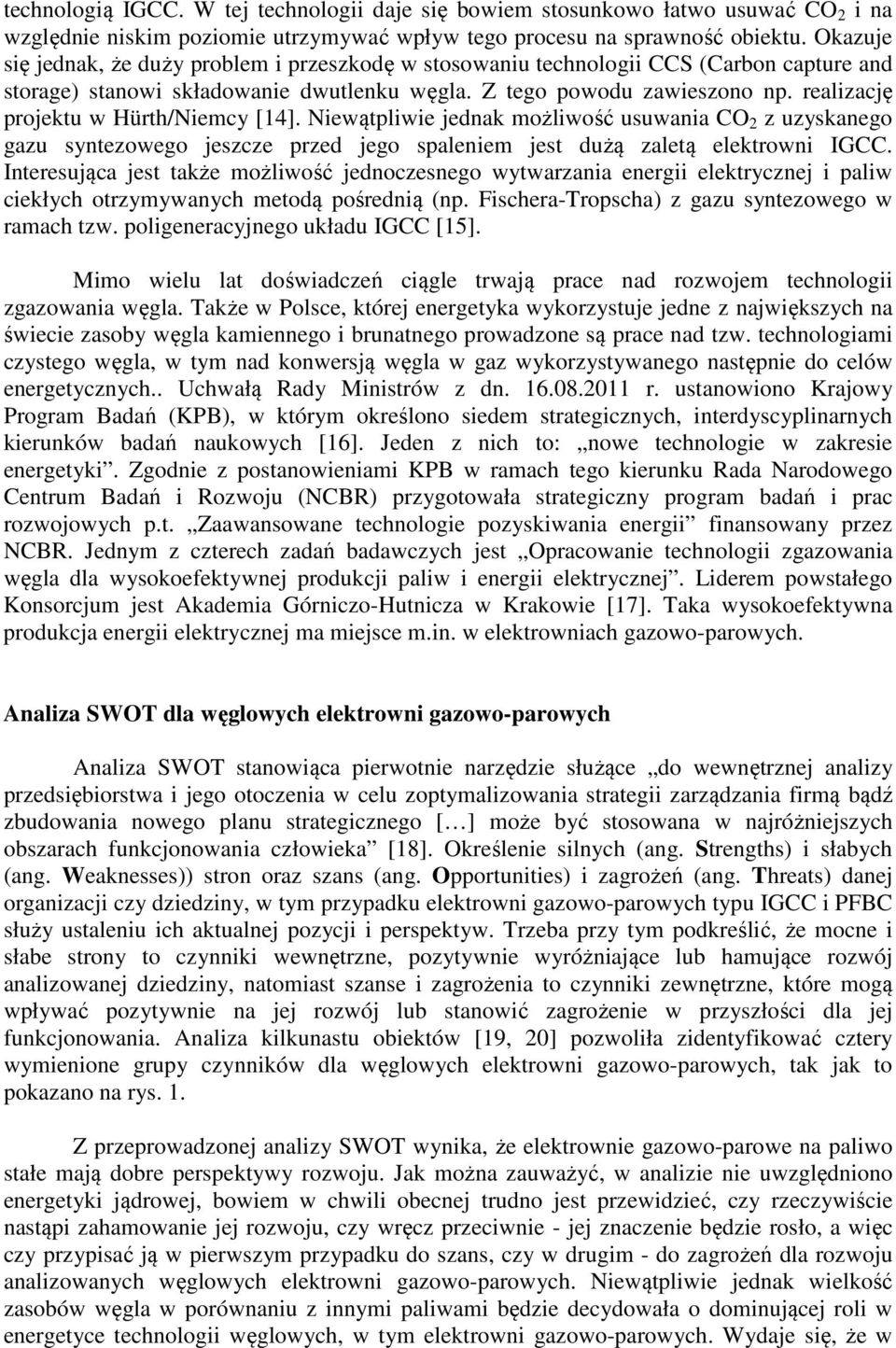 technologią IGCC. W tej technologii daje się bowiem stosunkowo łatwo usuwać $CO_2$ i na względnie niskim poziomie utrzymywać wpływ tego procesu na sprawność obiektu. Okazuje się jednak, że duży problem i przeszkodę w stosowaniu technologii CCS (Carbon capture and storage) stanowi składowanie dwutlenku węgla. Z tego powodu zawieszono np. realizację projektu w Hürth/Niemcy [14]. Niewątpliwie jednak możliwość usuwania $CO_2$ z uzyskanego gazu syntezowego jeszcze przed jego spaleniem jest dużą zaletą elektrowni IGCC. Interesująca jest także możliwość jednoczesnego wytwarzania energii elektrycznej i paliw ciekłych otrzymywanych metodą pośrednią (np. Fischera-Tropscha) z gazu syntezowego w ramach tzw. poligeneracyjnego układu IGCC [15].

Mimo wielu lat doświadczeń ciągle trwają prace nad rozwojem technologii zgazowania węgla. Także w Polsce, której energetyka wykorzystuje jedne z największych na świecie zasoby węgla kamiennego i brunatnego prowadzone są prace nad tzw. technologiami czystego węgla, w tym nad konwersją węgla w gaz wykorzystywanego następnie do celów energetycznych.. Uchwałą Rady Ministrów z dn. 16.08.2011 r. ustanowiono Krajowy Program Badań (KPB), w którym określono siedem strategicznych, interdyscyplinarnych kierunków badań naukowych [16]. Jeden z nich to: „nowe technologie w zakresie energetyki”. Zgodnie z postanowieniami KPB w ramach tego kierunku Rada Narodowego Centrum Badań i Rozwoju (NCBR) przygotowała strategiczny program badań i prac rozwojowych p.t. „Zaawansowane technologie pozyskiwania energii” finansowany przez NCBR. Jednym z czterech zadań badawczych jest „Opracowanie technologii zgazowania węgla dla wysokoefektywnej produkcji paliw i energii elektrycznej”. Liderem powstałego Konsorcjum jest Akademia Górniczo-Hutnicza w Krakowie [17]. Taka wysokoefektywna produkcja energii elektrycznej ma miejsce m.in. w elektrowniach gazowo-parowych.

Analiza SWOT dla węglowych elektrowni gazowo-parowych

Analiza SWOT stanowiąca pierwotnie narzędzie służące „do wewnętrznej analizy przedsiębiorstwa i jego otoczenia w celu zoptymalizowania strategii zarządzania firmą bądź zbudowania nowego planu strategicznego […] może być stosowana w najróżniejszych obszarach funkcjonowania człowieka” [18]. Określenie silnych (ang. Strengths) i słabych (ang. Weaknesses)) stron oraz szans (ang. Opportunities) i zagrożeń (ang. Threats) danej organizacji czy dziedziny, w tym przypadku elektrowni gazowo-parowych typu IGCC i PFBC służy ustaleniu ich aktualnej pozycji i perspektyw. Trzeba przy tym podkreślić, że mocne i słabe strony to czynniki wewnętrzne, pozytywnie wyróżniające lub hamujące rozwój analizowanej dziedziny, natomiast szanse i zagrożenia to czynniki zewnętrzne, które mogą wpływać pozytywnie na jej rozwój lub stanowić zagrożenie w przyszłości dla jej funkcjonowania. Analiza kilkunastu obiektów [19, 20] pozwoliła zidentyfikować cztery wymienione grupy czynników dla węglowych elektrowni gazowo-parowych, tak jak to pokazano na rys. 1.

Z przeprowadzonej analizy SWOT wynika, że elektrownie gazowo-parowe na paliwo stałe mają dobre perspektywy rozwoju. Jak można zauważyć, w analizie nie uwzględniono energetyki jądrowej, bowiem w chwili obecnej trudno jest przewidzieć, czy rzeczywiście nastąpi zahamowanie jej rozwoju, czy wręcz przeciwnie - jej znaczenie będzie rosło, a więc czy przypisać ją w pierwszym przypadku do szans, czy w drugim - do zagrożeń dla rozwoju analizowanych węglowych elektrowni gazowo-parowych. Niewątpliwie jednak wielkość zasobów węgla w porównaniu z innymi paliwami będzie decydowała o dominującej roli w energetyce technologii węglowych, w tym elektrowni gazowo-parowych. Wydaje się, że w